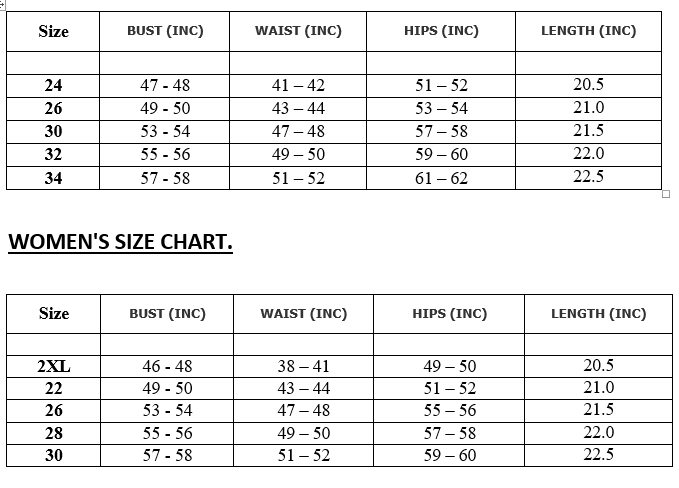 | Size | BUST (INC) | WAIST (INC) | HIPS (INC) | LENGTH (INC) |
|---|---|---|---|---|
| | | | | |
| 24 | 47 - 48 | 41 – 42 | 51 – 52 | 20.5 |
| 26 | 49 - 50 | 43 – 44 | 53 – 54 | 21.0 |
| 30 | 53 - 54 | 47 – 48 | 57 – 58 | 21.5 |
| 32 | 55 - 56 | 49 – 50 | 59 – 60 | 22.0 |
| 34 | 57 - 58 | 51 – 52 | 61 – 62 | 22.5 |

WOMEN'S SIZE CHART.

| Size | BUST (INC) | WAIST (INC) | HIPS (INC) | LENGTH (INC) |
|---|---|---|---|---|
| | | | | |
| 2XL | 46 - 48 | 38 – 41 | 49 – 50 | 20.5 |
| 22 | 49 - 50 | 43 – 44 | 51 – 52 | 21.0 |
| 26 | 53 - 54 | 47 – 48 | 55 – 56 | 21.5 |
| 28 | 55 - 56 | 49 – 50 | 57 – 58 | 22.0 |
| 30 | 57 - 58 | 51 – 52 | 59 – 60 | 22.5 |